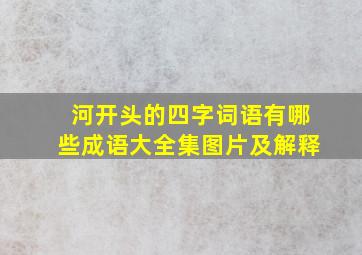 河开头的四字词语有哪些成语大全集图片及解释